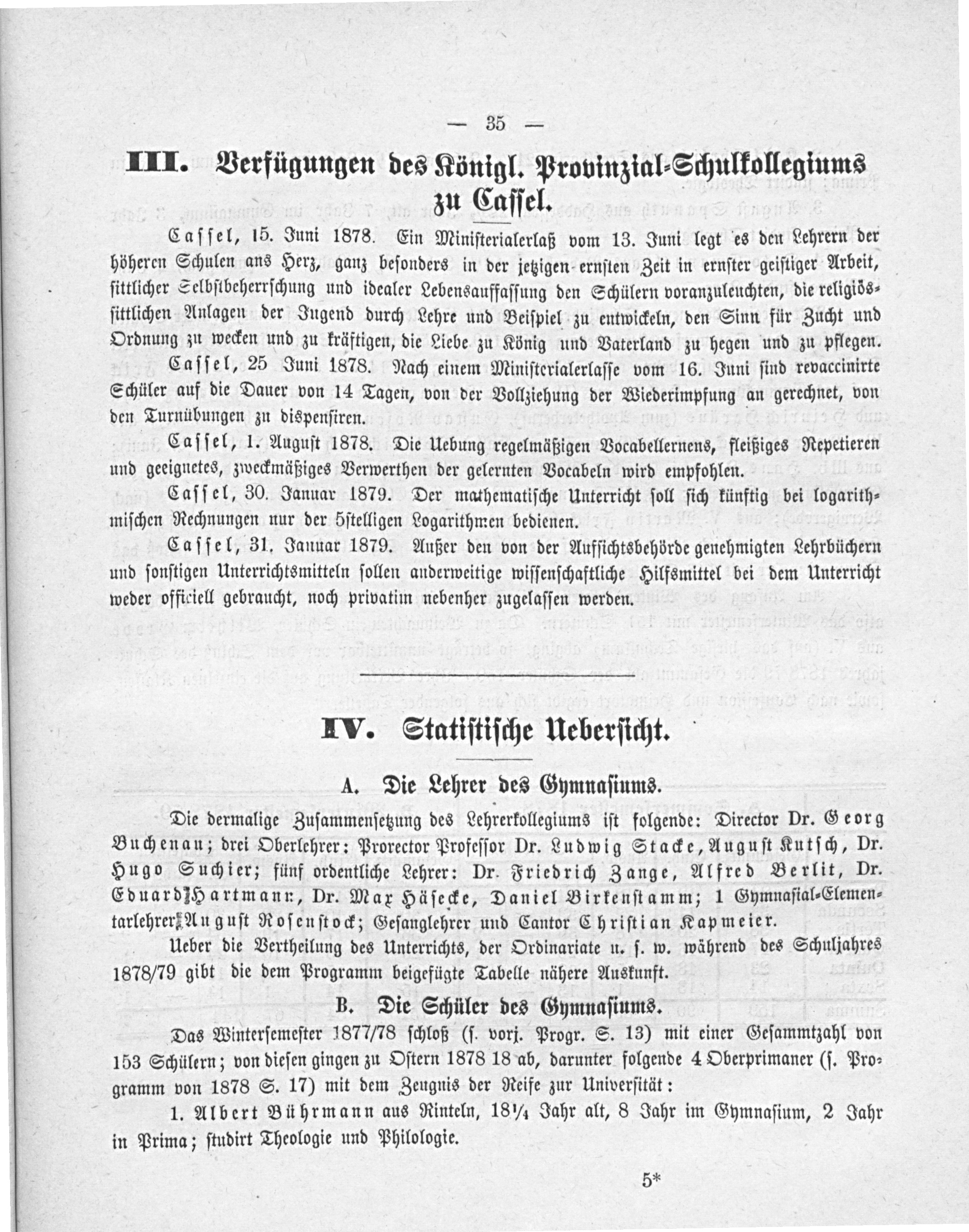 — 35 —

III. Verfügungen des Königl. Provinzial-Schulkollegiums zu Cassel.

Cassel, 15. Juni 1878. Ein Ministerialerlaß vom 13. Juni legt es den Lehrern der höheren Schulen ans Herz, ganz besonders in der jetzigen ernsten Zeit in ernster geistiger Arbeit, sittlicher Selbstbeherrschung und idealer Lebensauffassung den Schülern voranzuleuchten, die religiös-sittlichen Anlagen der Jugend durch Lehre und Beispiel zu entwickeln, den Sinn für Zucht und Ordnung zu wecken und zu kräftigen, die Liebe zu König und Vaterland zu hegen und zu pflegen.

Cassel, 25 Juni 1878. Nach einem Ministerialerlasse vom 16. Juni sind revaccinirte Schüler auf die Dauer von 14 Tagen, von der Vollziehung der Wiederimpfung an gerechnet, von den Turnübungen zu dispensiren.

Cassel, 1. August 1878. Die Uebung regelmäßigen Vocabellernens, fleißiges Repetieren und geeignetes, zweckmäßiges Verwerthen der gelernten Vocabeln wird empfohlen.

Cassel, 30. Januar 1879. Der mathematische Unterricht soll sich künftig bei logarithmischen Rechnungen nur der 5stelligen Logarithmen bedienen.

Cassel, 31. Januar 1879. Außer den von der Aufsichtsbehörde genehmigten Lehrbüchern und sonstigen Unterrichtsmitteln sollen anderweitige wissenschaftliche Hilfsmittel bei dem Unterricht weder officiell gebraucht, noch privatim nebenher zugelassen werden.

IV. Statistische Uebersicht.

A. Die Lehrer des Gymnasiums.

Die dermalige Zusammensetzung des Lehrerkollegiums ist folgende: Director Dr. Georg Buchenau; drei Oberlehrer: Prorector Professor Dr. Ludwig Stacke, August Kutsch, Dr. Hugo Suchier; fünf ordentliche Lehrer: Dr. Friedrich Zange, Alfred Berlit, Dr. Eduard Hartmann, Dr. Max Häsecke, Daniel Birkenstamm; 1 Gymnasial-Elementarlehrer August Rosenstock; Gesanglehrer und Cantor Christian Kapmeier.

Ueber die Vertheilung des Unterrichts, der Ordinariate u. s. w. während des Schuljahres 1878/79 gibt die dem Programm beigefügte Tabelle nähere Auskunft.

B. Die Schüler des Gymnasiums.

Das Wintersemester 1877/78 schloß (s. vorj. Progr. S. 13) mit einer Gesammtzahl von 153 Schülern; von diesen gingen zu Ostern 1878 18 ab, darunter folgende 4 Oberprimaner (s. Programm von 1878 S. 17) mit dem Zeugnis der Reife zur Universität:

1. Albert Bührmann aus Rinteln, 18¼ Jahr alt, 8 Jahr im Gymnasium, 2 Jahr in Prima; studirt Theologie und Philologie.

5*